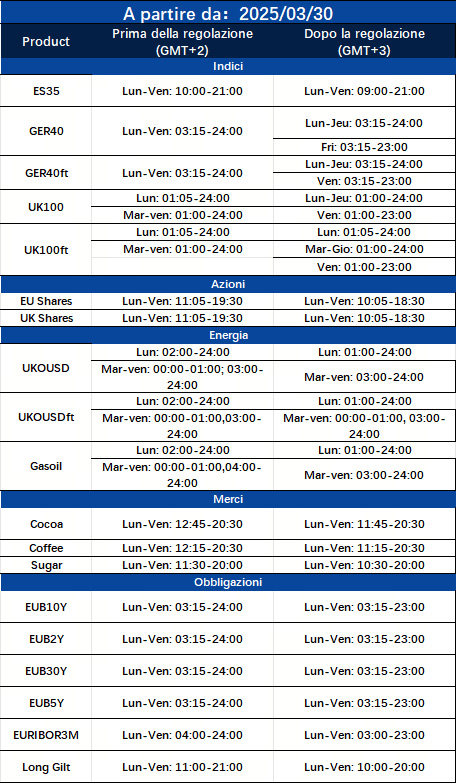 A partire da: 2025/03/30

| Product | Prima della regolazione (GMT+2) | Dopo la regolazione (GMT+3) |
|---|---|---|
| Indici | | |
| ES35 | Lun-Ven: 10:00-21:00 | Lun-Ven: 09:00-21:00 |
| GER40 | Lun-Ven: 03:15-24:00 | Lun-Jeu: 03:15-24:00 |
| | | Fri: 03:15-23:00 |
| GER40ft | Lun-Ven: 03:15-24:00 | Lun-Jeu: 03:15-24:00 |
| | | Ven: 03:15-23:00 |
| UK100 | Lun: 01:05-24:00 | Lun-Jeu: 01:00-24:00 |
| | Mar-ven: 01:00-24:00 | Ven: 01:00-23:00 |
| UK100ft | Lun: 01:05-24:00 | Lun: 01:05-24:00 |
| | Mar-ven: 01:00-24:00 | Mar-Gio: 01:00-24:00 |
| | | Ven: 01:00-23:00 |
| Azioni | | |
| EU Shares | Lun-Ven: 11:05-19:30 | Lun-Ven: 10:05-18:30 |
| UK Shares | Lun-Ven: 11:05-19:30 | Lun-Ven: 10:05-18:30 |
| Energia | | |
| UKOUSD | Lun: 02:00-24:00 | Lun: 01:00-24:00 |
| | Mar-ven: 00:00-01:00; 03:00-24:00 | Mar-ven: 03:00-24:00 |
| UKOUSDft | Lun: 02:00-24:00 | Lun: 01:00-24:00 |
| | Mar-ven: 00:00-01:00,03:00-24:00 | Mar-ven: 00:00-01:00, 03:00-24:00 |
| Gasoil | Lun: 02:00-24:00 | Lun: 01:00-24:00 |
| | Mar-ven: 00:00-01:00,04:00-24:00 | Mar-ven: 03:00-24:00 |
| Merci | | |
| Cocoa | Lun-Ven: 12:45-20:30 | Lun-Ven: 11:45-20:30 |
| Coffee | Lun-Ven: 12:15-20:30 | Lun-Ven: 11:15-20:30 |
| Sugar | Lun-Ven: 11:30-20:00 | Lun-Ven: 10:30-20:00 |
| Obbligazioni | | |
| EUB10Y | Lun-Ven: 03:15-24:00 | Lun-Ven: 03:15-23:00 |
| EUB2Y | Lun-Ven: 03:15-24:00 | Lun-Ven: 03:15-23:00 |
| EUB30Y | Lun-Ven: 03:15-24:00 | Lun-Ven: 03:15-23:00 |
| EUB5Y | Lun-Ven: 03:15-24:00 | Lun-Ven: 03:15-23:00 |
| EURIBOR3M | Lun-Ven: 04:00-24:00 | Lun-Ven: 03:00-23:00 |
| Long Gilt | Lun-Ven: 11:00-21:00 | Lun-Ven: 10:00-20:00 |